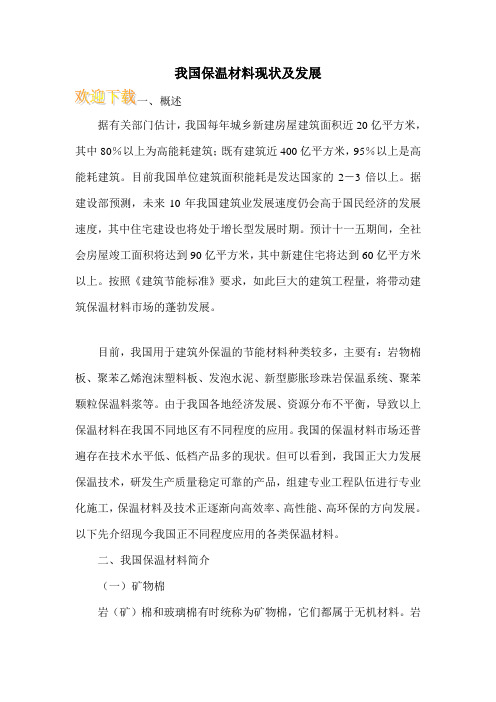 我国保温材料现状及发展

欢迎下载一、概述

据有关部门估计，我国每年城乡新建房屋建筑面积近 20 亿平方米，其中 80%以上为高能耗建筑；既有建筑近 400 亿平方米，95%以上是高能耗建筑。目前我国单位建筑面积能耗是发达国家的 2－3 倍以上。据建设部预测，未来 10 年我国建筑业发展速度仍会高于国民经济的发展速度，其中住宅建设也将处于增长型发展时期。预计十一五期间，全社会房屋竣工面积将达到 90 亿平方米，其中新建住宅将达到 60 亿平方米以上。按照《建筑节能标准》要求，如此巨大的建筑工程量，将带动建筑保温材料市场的蓬勃发展。

目前，我国用于建筑外保温的节能材料种类较多，主要有：岩物棉板、聚苯乙烯泡沫塑料板、发泡水泥、新型膨胀珍珠岩保温系统、聚苯颗粒保温料浆等。由于我国各地经济发展、资源分布不平衡，导致以上保温材料在我国不同地区有不同程度的应用。我国的保温材料市场还普遍存在技术水平低、低档产品多的现状。但可以看到，我国正大力发展保温技术，研发生产质量稳定可靠的产品，组建专业工程队伍进行专业化施工，保温材料及技术正逐渐向高效率、高性能、高环保的方向发展。以下先介绍现今我国正不同程度应用的各类保温材料。

二、我国保温材料简介

（一）矿物棉

岩（矿）棉和玻璃棉有时统称为矿物棉，它们都属于无机材料。岩